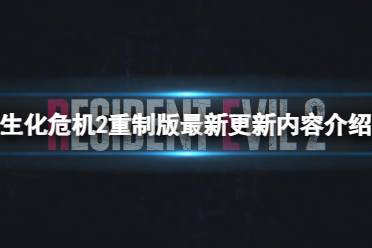 RESIDENT EVIL 2

生化危机2重制版最新更新内容介绍